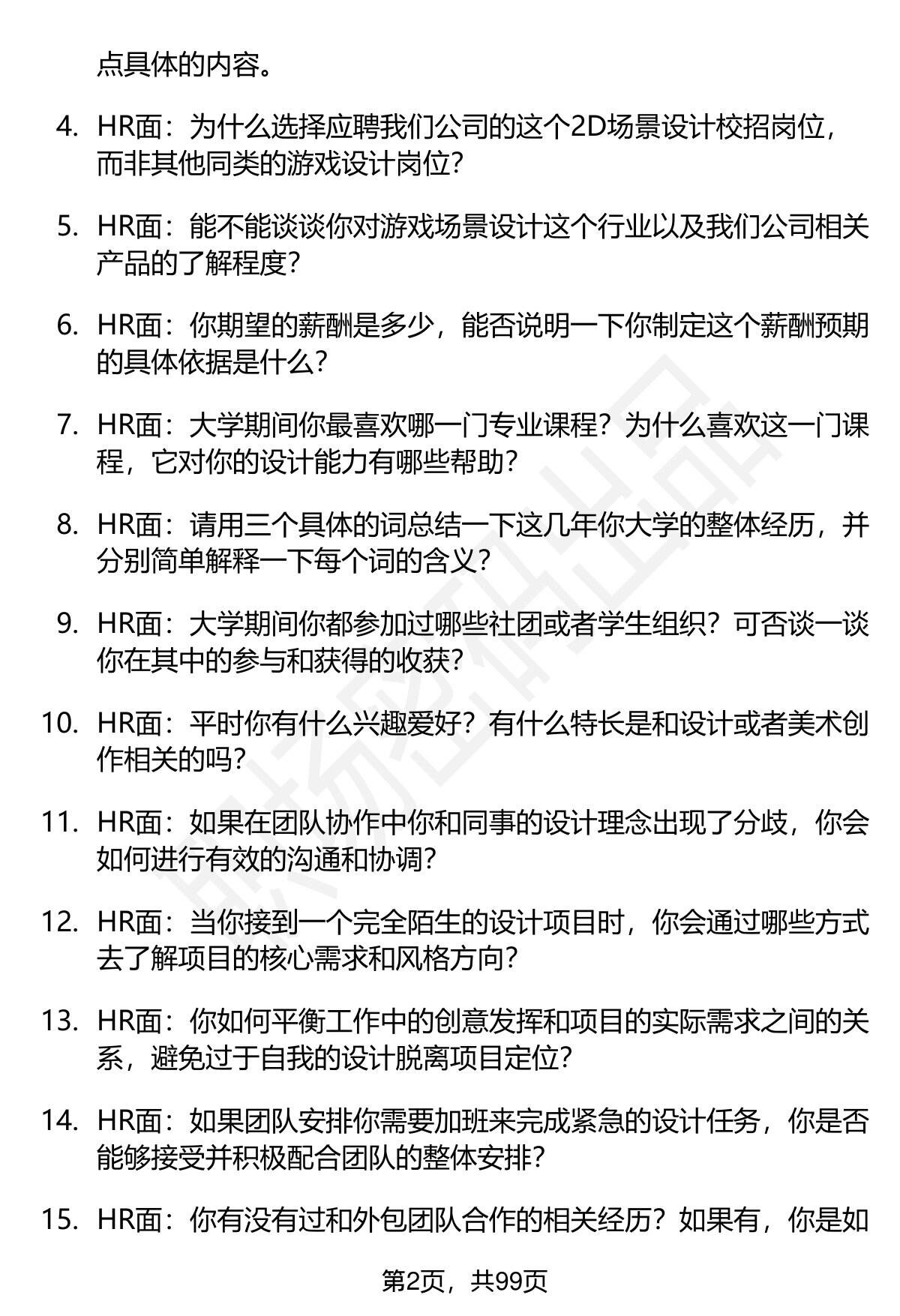 点具体的内容。

4. HR面：为什么选择应聘我们公司的这个2D场景设计校招岗位，而非其他同类的游戏设计岗位？

5. HR面：能不能谈谈你对游戏场景设计这个行业以及我们公司相关产品的了解程度？

6. HR面：你期望的薪酬是多少，能否说明一下你制定这个薪酬预期的具体依据是什么？

7. HR面：大学期间你最喜欢哪一门专业课程？为什么喜欢这一门课程，它对你的设计能力有哪些帮助？

8. HR面：请用三个具体的词总结一下这几年你大学的整体经历，并分别简单解释一下每个词的含义？

9. HR面：大学期间你都参加过哪些社团或者学生组织？可否谈一谈你在其中的参与和获得的收获？

10. HR面：平时你有什么兴趣爱好？有什么特长是和设计或者美术创作相关的吗？

11. HR面：如果在团队协作中你和同事的设计理念出现了分歧，你会如何进行有效的沟通和协调？

12. HR面：当你接到一个完全陌生的设计项目时，你会通过哪些方式去了解项目的核心需求和风格方向？

13. HR面：你如何平衡工作中的创意发挥和项目的实际需求之间的关系，避免过于自我的设计脱离项目定位？

14. HR面：如果团队安排你需要加班来完成紧急的设计任务，你是否能够接受并积极配合团队的整体安排？

15. HR面：你有没有过和外包团队合作的相关经历？如果有，你是如

第2页，共99页